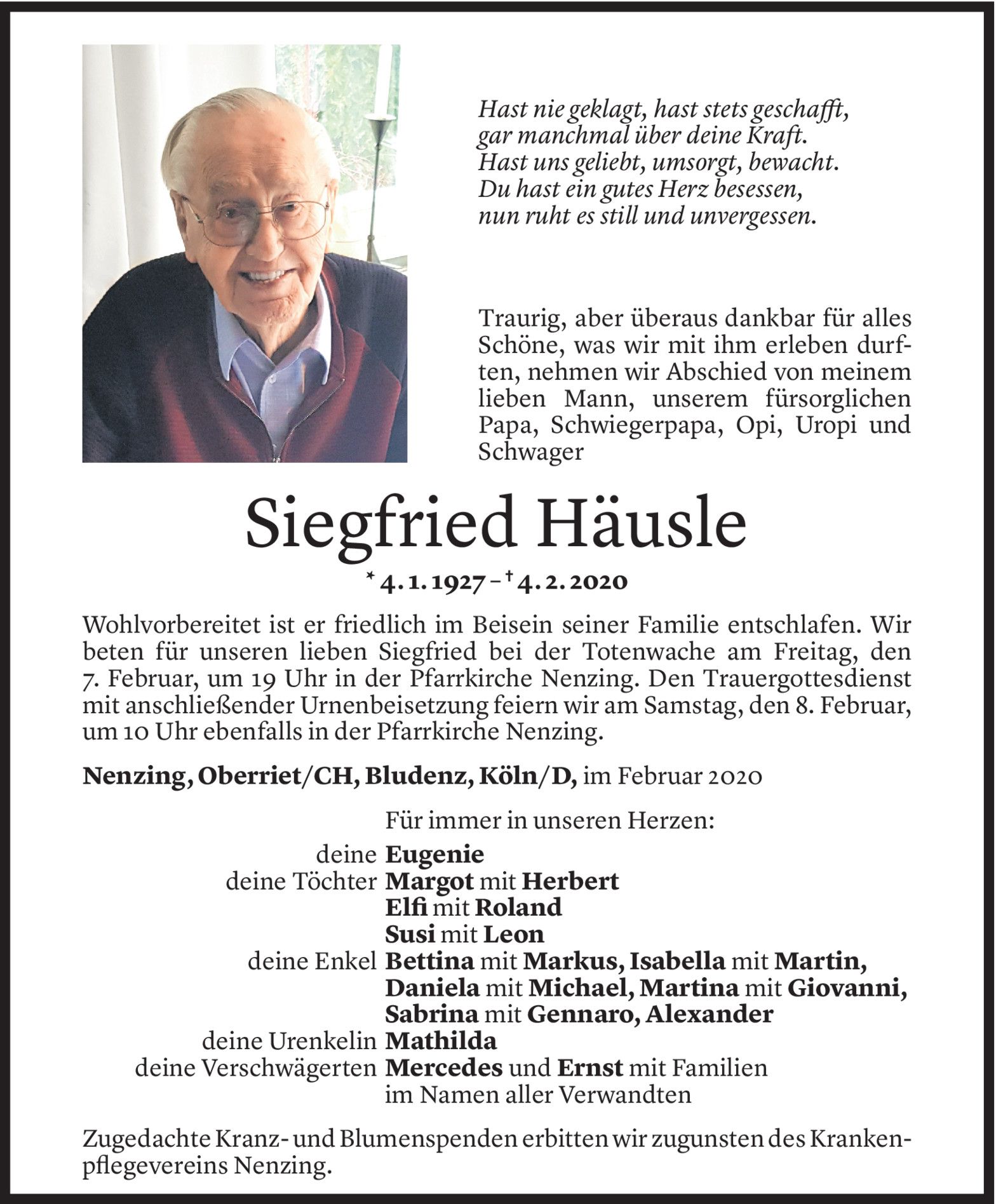 Hast nie geklagt, hast stets geschafft,
gar manchmal über deine Kraft.
Hast uns geliebt, umsorgt, bewacht.
Du hast ein gutes Herz besessen,
nun ruht es still und unvergessen.

Traurig, aber überaus dankbar für alles Schöne, was wir mit ihm erleben durften, nehmen wir Abschied von meinem lieben Mann, unserem fürsorglichen Papa, Schwiegerpapa, Opi, Uropi und Schwager

Siegfried Häusle

* 4. 1. 1927 – † 4. 2. 2020

Wohlvorbereitet ist er friedlich im Beisein seiner Familie entschlafen. Wir beten für unseren lieben Siegfried bei der Totenwache am Freitag, den 7. Februar, um 19 Uhr in der Pfarrkirche Nenzing. Den Trauergottesdienst mit anschließender Urnenbeisetzung feiern wir am Samstag, den 8. Februar, um 10 Uhr ebenfalls in der Pfarrkirche Nenzing.

Nenzing, Oberriet/CH, Bludenz, Köln/D, im Februar 2020

Für immer in unseren Herzen:
deine Eugenie
deine Töchter Margot mit Herbert
Elfi mit Roland
Susi mit Leon
deine Enkel Bettina mit Markus, Isabella mit Martin,
Daniela mit Michael, Martina mit Giovanni,
Sabrina mit Gennaro, Alexander
deine Urenkelin Mathilda
deine Verschwägerten Mercedes und Ernst mit Familien
im Namen aller Verwandten

Zugedachte Kranz- und Blumenspenden erbitten wir zugunsten des Krankenpflegevereins Nenzing.